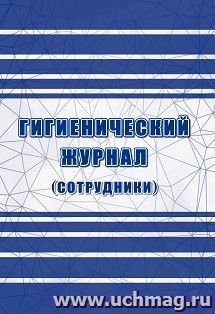 ГИГИЕНИЧЕСКИЙ ЖУРНАЛ
(СОТРУДНИКИ)

www.uchmag.ru